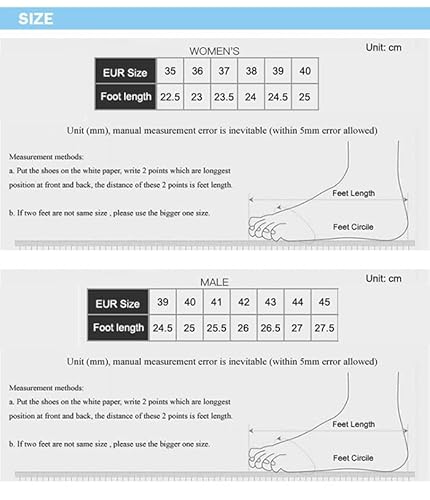 SIZE

WOMEN'S

Unit: cm

| EUR Size | 35 | 36 | 37 | 38 | 39 | 40 |
|---|---|---|---|---|---|---|
| Foot length | 22.5 | 23 | 23.5 | 24 | 24.5 | 25 |

Unit (mm), manual measurement error is inevitable (within 5mm error allowed)

Measurement methods:
a. Put the shoes on the white paper, write 2 points which are longgest position at front and back, the distance of these 2 points is feet length.

b. If two feet are not same size , please use the bigger one size.

Feet Length

Feet Circile

MALE

Unit: cm

| EUR Size | 39 | 40 | 41 | 42 | 43 | 44 | 45 |
|---|---|---|---|---|---|---|---|
| Foot length | 24.5 | 25 | 25.5 | 26 | 26.5 | 27 | 27.5 |

Unit (mm), manual measurement error is inevitable (within 5mm error allowed)

Measurement methods:
a. Put the shoes on the white paper, write 2 points which are longgest position at front and back, the distance of these 2 points is feet length.

b. If two feet are not same size , please use the bigger one size.

Feet Length

Feet Circile